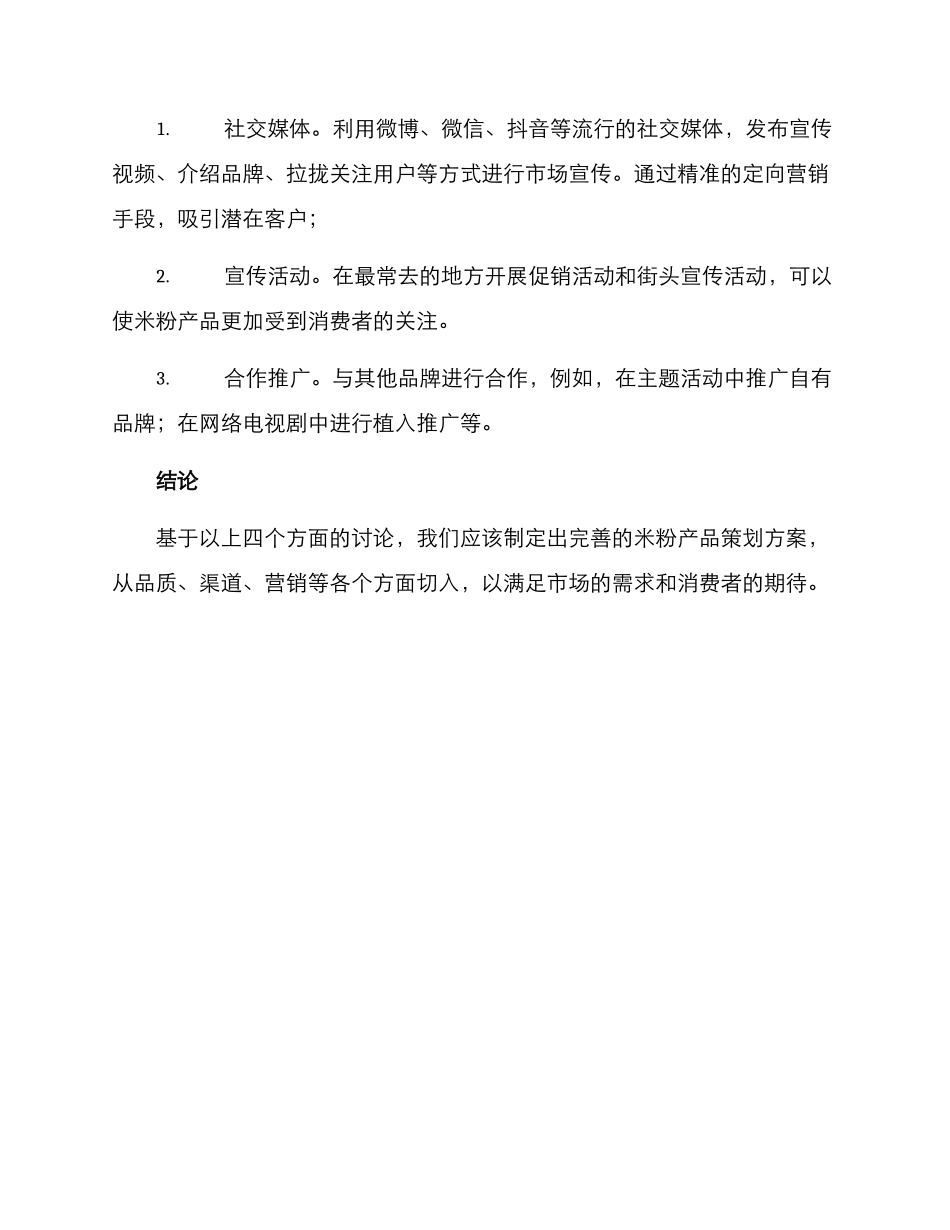 1. 社交媒体。利用微博、微信、抖音等流行的社交媒体，发布宣传视频、介绍品牌、拉拢关注用户等方式进行市场宣传。通过精准的定向营销手段，吸引潜在客户；

2. 宣传活动。在最常去的地方开展促销活动和街头宣传活动，可以使米粉产品更加受到消费者的关注。

3. 合作推广。与其他品牌进行合作，例如，在主题活动中推广自有品牌；在网络电视剧中进行植入推广等。

结论

基于以上四个方面的讨论，我们应该制定出完善的米粉产品策划方案，从品质、渠道、营销等各个方面切入，以满足市场的需求和消费者的期待。